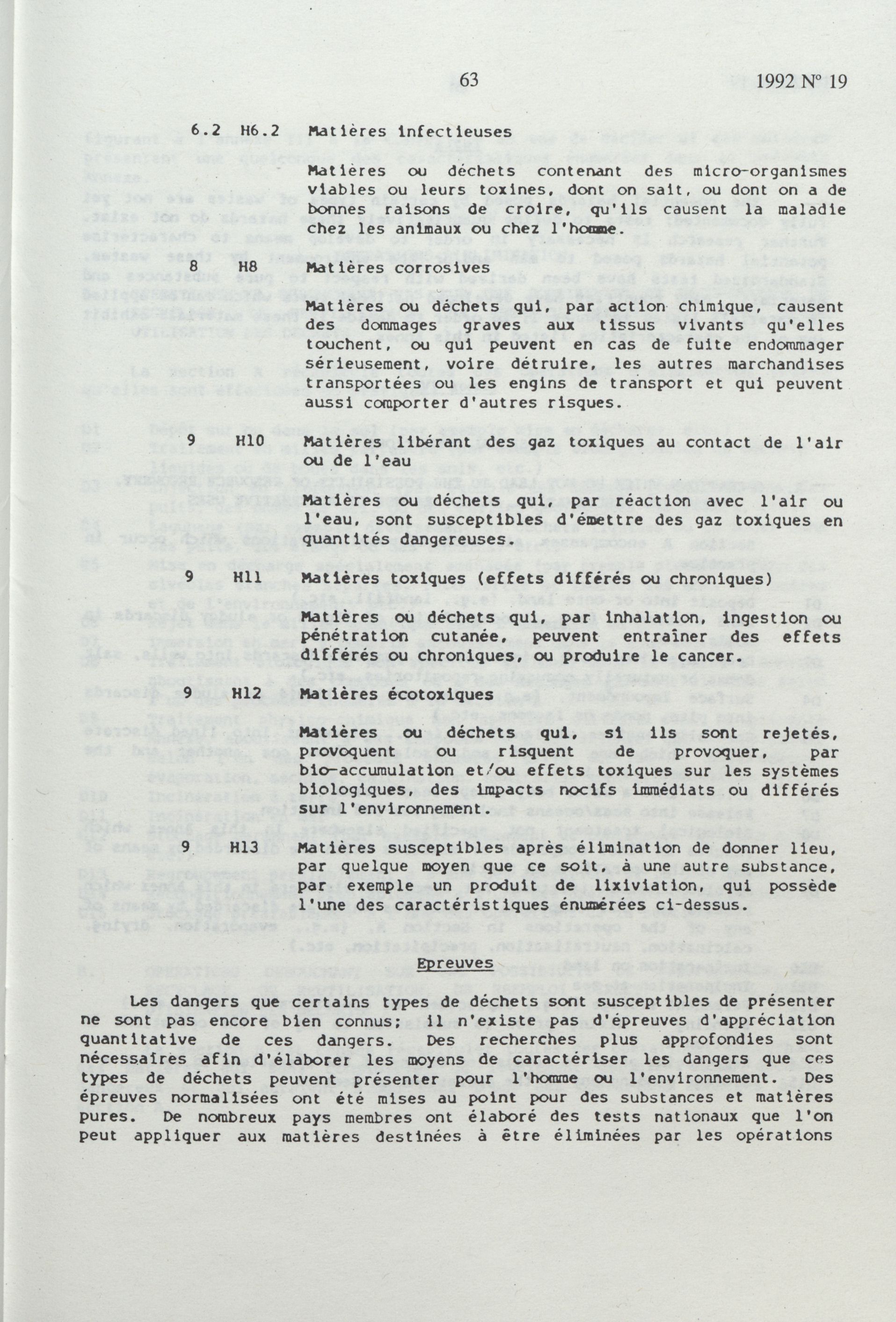 63 1992 Nº 19

6.2 H6.2 Matières infectieuses

Matières ou déchets contenant des micro-organismes viables ou leurs toxines, dont on sait, ou dont on a de bonnes raisons de croire, qu'ils causent la maladie chez les animaux ou chez l'homme.

8 H8 Matières corrosives

Matières ou déchets qui, par action chimique, causent des dommages graves aux tissus vivants qu'elles touchent, ou qui peuvent en cas de fuite endommager sérieusement, voire détruire, les autres marchandises transportées ou les engins de transport et qui peuvent aussi comporter d'autres risques.

9 H10 Matières libérant des gaz toxiques au contact de l'air ou de l'eau

Matières ou déchets qui, par réaction avec l'air ou l'eau, sont susceptibles d'émettre des gaz toxiques en quantités dangereuses.

9 H11 Matières toxiques (effets différés ou chroniques)

Matières ou déchets qui, par inhalation, ingestion ou pénétration cutanée, peuvent entraîner des effets différés ou chroniques, ou produire le cancer.

9 H12 Matières écotoxiques

Matières ou déchets qui, si ils sont rejetés, provoquent ou risquent de provoquer, par bio-accumulation et/ou effets toxiques sur les systèmes biologiques, des impacts nocifs immédiats ou différés sur l'environnement.

9 H13 Matières susceptibles après élimination de donner lieu, par quelque moyen que ce soit, à une autre substance, par exemple un produit de lixiviation, qui possède l'une des caractéristiques énumérées ci-dessus.

Epreuves

Les dangers que certains types de déchets sont susceptibles de présenter ne sont pas encore bien connus; il n'existe pas d'épreuves d'appréciation quantitative de ces dangers. Des recherches plus approfondies sont nécessaires afin d'élaborer les moyens de caractériser les dangers que ces types de déchets peuvent présenter pour l'homme ou l'environnement. Des épreuves normalisées ont été mises au point pour des substances et matières pures. De nombreux pays membres ont élaboré des tests nationaux que l'on peut appliquer aux matières destinées à être éliminées par les opérations